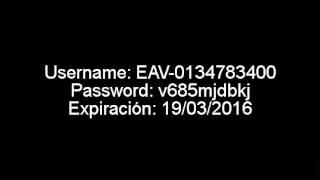 Username: EAV-0134783400
Password: v685mjdbkj
Expiración: 19/03/2016